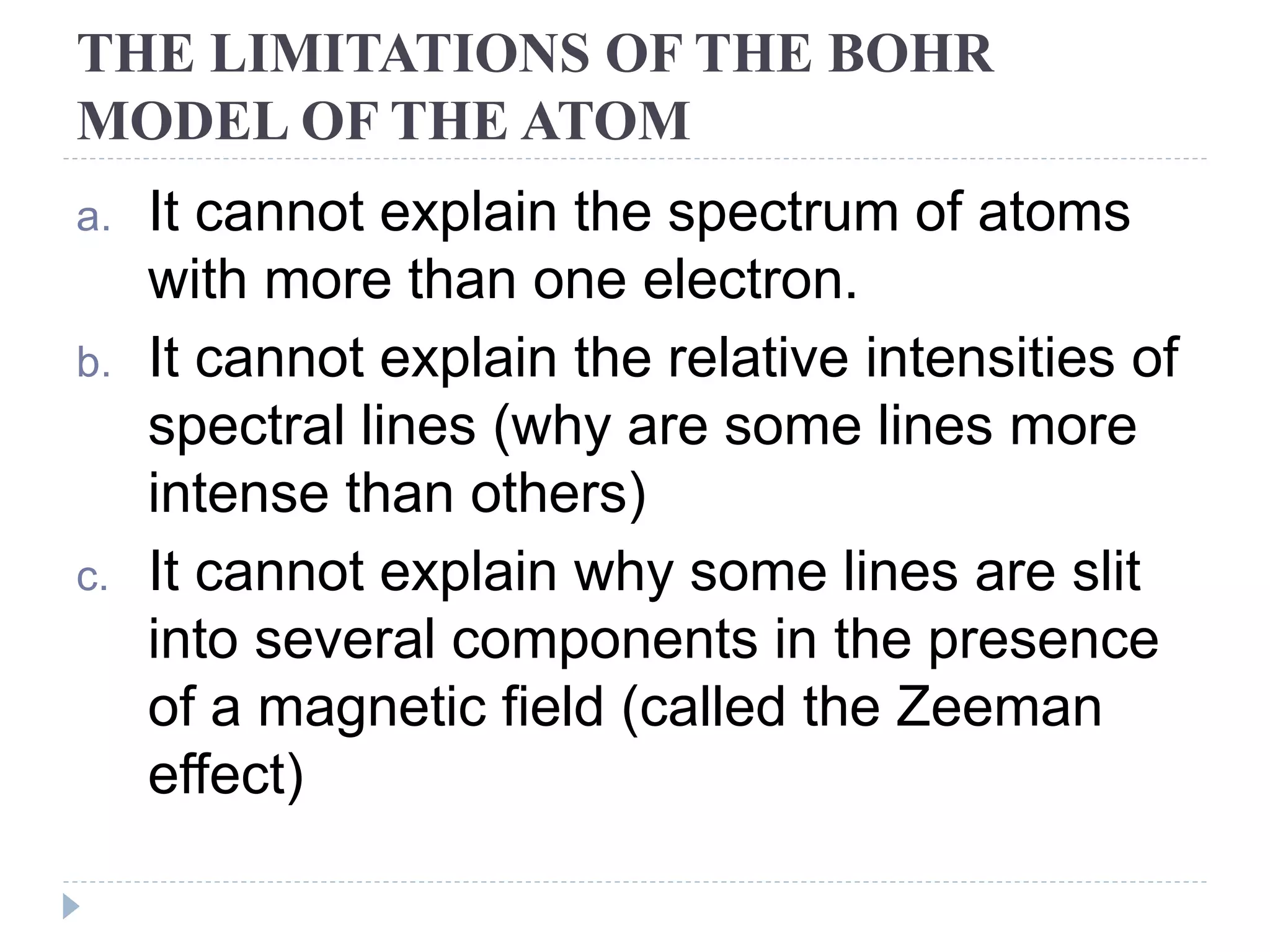 THE LIMITATIONS OF THE BOHR MODEL OF THE ATOM

a. It cannot explain the spectrum of atoms with more than one electron.

b. It cannot explain the relative intensities of spectral lines (why are some lines more intense than others)

c. It cannot explain why some lines are slit into several components in the presence of a magnetic field (called the Zeeman effect)